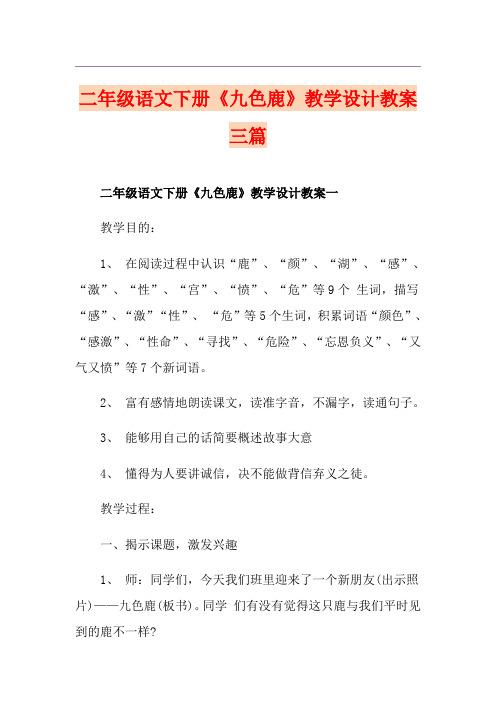 二年级语文下册《九色鹿》教学设计教案三篇

二年级语文下册《九色鹿》教学设计教案一

教学目的：

1、 在阅读过程中认识“鹿”、“颜”、“湖”、“感”、“激”、“性”、“宫”、“愤”、“危”等9个 生词，描写“感”、“激”“性”、 “危”等5个生词，积累词语“颜色”、“感激”、“性命”、“寻找”、“危险”、“忘恩负义”、“又气又愤”等7个新词语。

2、 富有感情地朗读课文，读准字音，不漏字，读通句子。

3、 能够用自己的话简要概述故事大意

4、 懂得为人要讲诚信，决不能做背信弃义之徒。

教学过程：

一、揭示课题，激发兴趣

1、 师：同学们，今天我们班里迎来了一个新朋友(出示照片)——九色鹿(板书)。同学 们有没有觉得这只鹿与我们平时见到的鹿不一样?